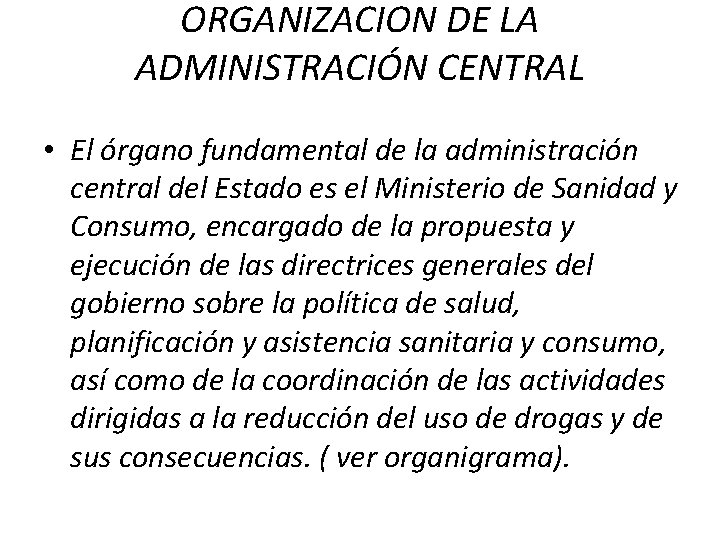 ORGANIZACION DE LA
ADMINISTRACIÓN CENTRAL

• El órgano fundamental de la administración central del Estado es el Ministerio de Sanidad y Consumo, encargado de la propuesta y ejecución de las directrices generales del gobierno sobre la política de salud, planificación y asistencia sanitaria y consumo, así como de la coordinación de las actividades dirigidas a la reducción del uso de drogas y de sus consecuencias. ( ver organigrama).